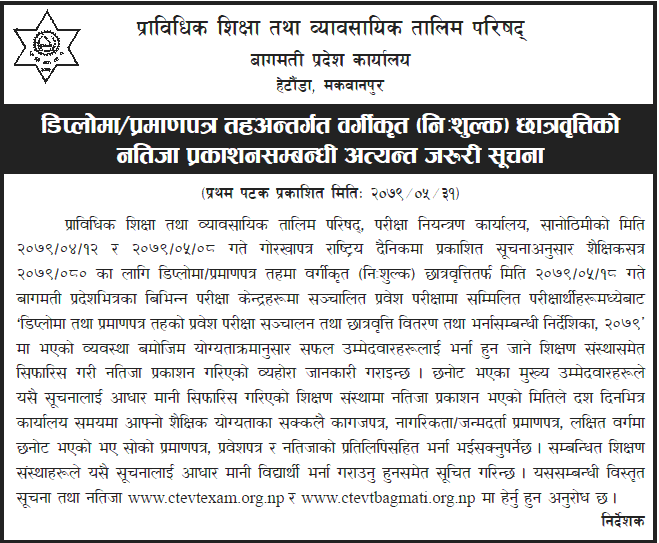 प्राविधिक शिक्षा तथा व्यावसायिक तालिम परिषद्
बागमती प्रदेश कार्यालय
हेटौंडा, मकवानपुर

डिप्लोमा/प्रमाणपत्र तहअन्तर्गत वर्गीकृत (निःशुल्क) छात्रवृत्तिको नतिजा प्रकाशनसम्बन्धी अत्यन्त जरुरी सूचना

(प्रथम पटक प्रकाशित मितिः २०७९/०५/३१)

प्राविधिक शिक्षा तथा व्यावसायिक तालिम परिषद्, परीक्षा नियन्त्रण कार्यालय, सानोठिमीको मिति २०७९/०४/१२ र २०७९/०५/०८ गते गोरखापत्र राष्ट्रिय दैनिकमा प्रकाशित सूचनाअनुसार शैक्षिकसत्र २०७९/०८० का लागि डिप्लोमा/प्रमाणपत्र तहमा वर्गीकृत (निःशुल्क) छात्रवृत्तितर्फ मिति २०७९/०५/१८ गते बागमती प्रदेशभित्रका बिभिन्न परीक्षा केन्द्रहरूमा सञ्चालित प्रवेश परीक्षामा सम्मिलित परीक्षार्थीहरूमध्येबाट 'डिप्लोमा तथा प्रमाणपत्र तहको प्रवेश परीक्षा सञ्चालन तथा छात्रवृत्ति वितरण तथा भर्नासम्बन्धी निर्देशिका, २०७९' मा भएको व्यवस्था बमोजिम योग्यताक्रमानुसार सफल उम्मेदवारहरूलाई भर्ना हुन जाने शिक्षण संस्थासमेत सिफारिस गरी नतिजा प्रकाशन गरिएको व्यहोरा जानकारी गराइन्छ । छनोट भएका मुख्य उम्मेदवारहरूले यसै सूचनालाई आधार मानी सिफारिस गरिएको शिक्षण संस्थामा नतिजा प्रकाशन भएको मितिले दश दिनभित्र कार्यालय समयमा आफ्नो शैक्षिक योग्यताका सक्कलै कागजपत्र, नागरिकता/जन्मदर्ता प्रमाणपत्र, लक्षित वर्गमा छनोट भएको भए सोको प्रमाणपत्र, प्रवेशपत्र र नतिजाको प्रतिलिपिसहित भर्ना भईसक्नुपर्नेछ । सम्बन्धित शिक्षण संस्थाहरूले यसै सूचनालाई आधार मानी विद्यार्थी भर्ना गराउनु हुनसमेत सूचित गरिन्छ । यससम्बन्धी विस्तृत सूचना तथा नतिजा www.ctevtexam.org.np र www.ctevtbagmati.org.np मा हेर्नु हुन अनुरोध छ ।

निर्देशक